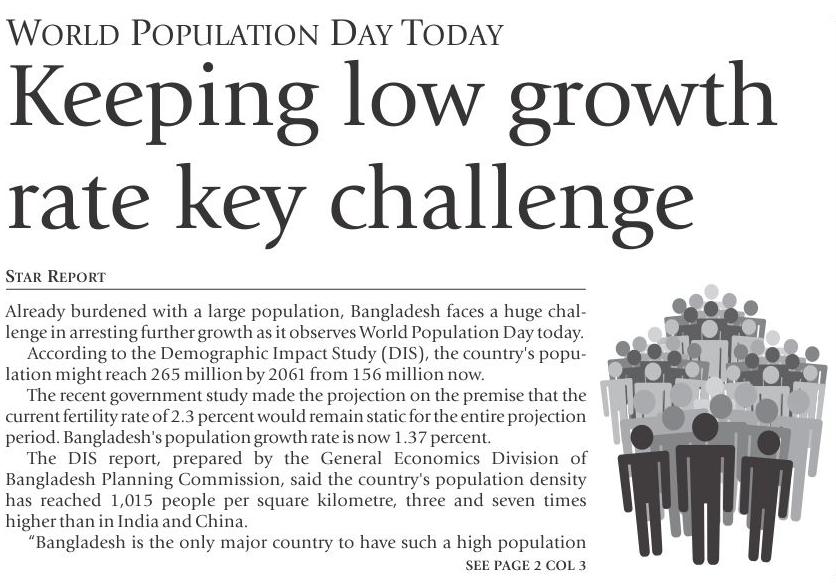 WORLD POPULATION DAY TODAY

Keeping low growth rate key challenge

STAR REPORT

Already burdened with a large population, Bangladesh faces a huge challenge in arresting further growth as it observes World Population Day today.

According to the Demographic Impact Study (DIS), the country's population might reach 265 million by 2061 from 156 million now.

The recent government study made the projection on the premise that the current fertility rate of 2.3 percent would remain static for the entire projection period. Bangladesh's population growth rate is now 1.37 percent.

The DIS report, prepared by the General Economics Division of Bangladesh Planning Commission, said the country's population density has reached 1,015 people per square kilometre, three and seven times higher than in India and China.

"Bangladesh is the only major country to have such a high population

SEE PAGE 2 COL 3